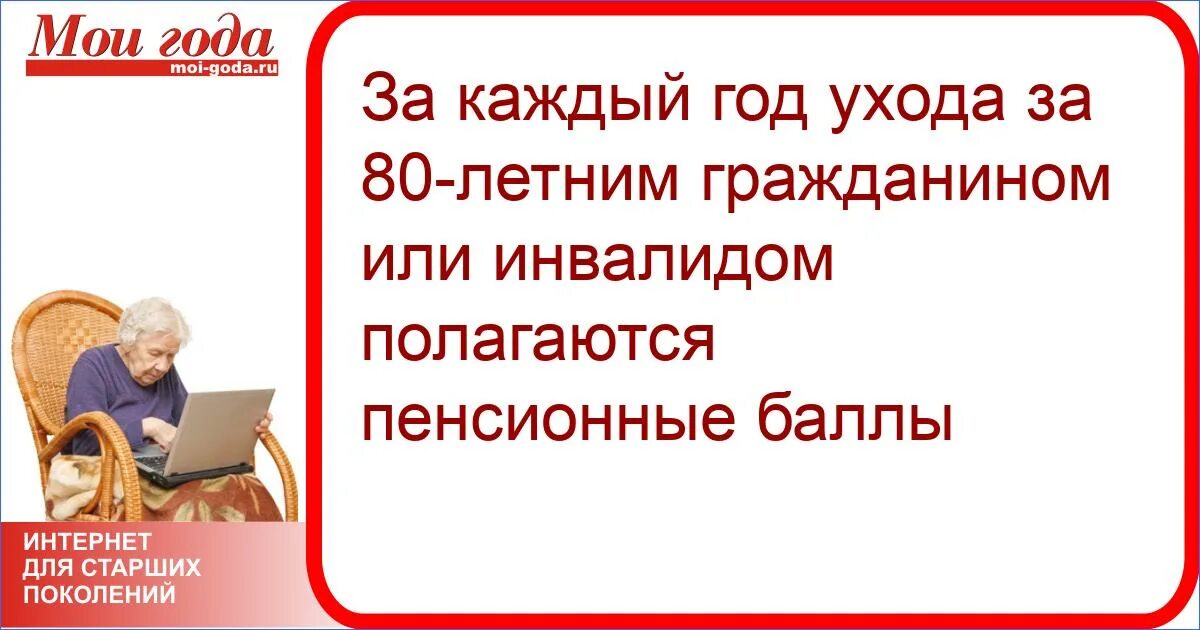 Мои года
moi-goda.ru

За каждый год ухода за 80-летним гражданином или инвалидом полагаются пенсионные баллы

ИНТЕРНЕТ ДЛЯ СТАРШИХ ПОКОЛЕНИЙ